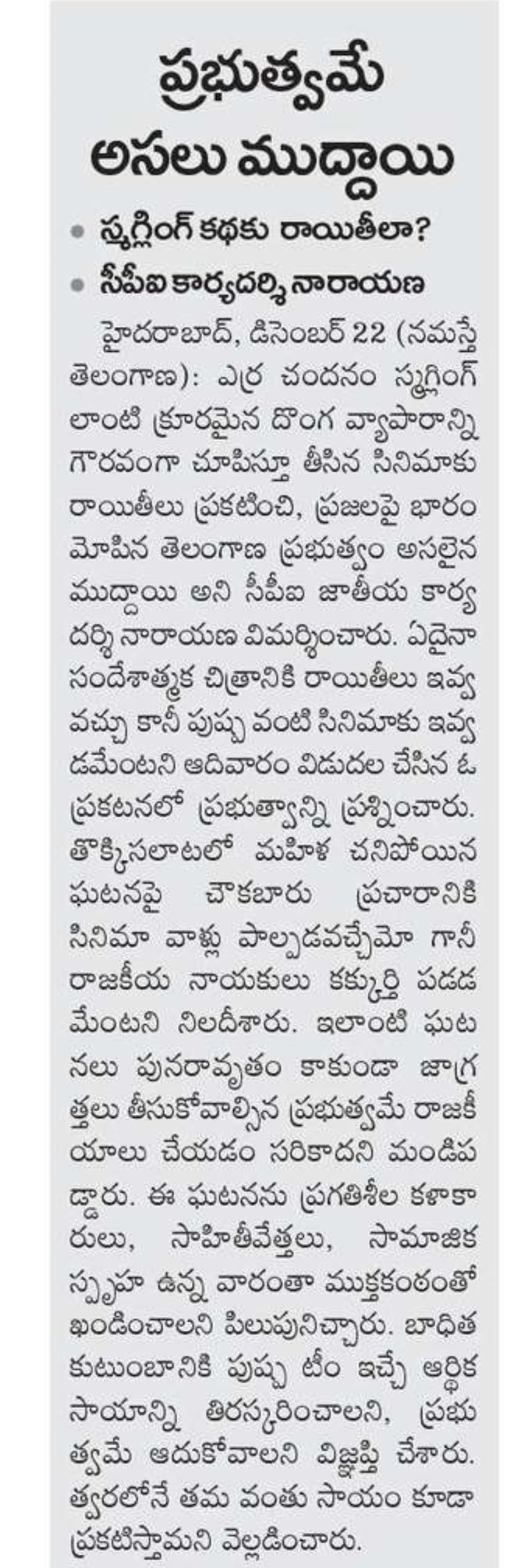 ప్రభుత్వమే అసలు ముద్దాయి

• స్మగ్లింగ్ కథకు రాయితీలా?
• సీపీఐ కార్యదర్శి నారాయణ

హైదరాబాద్, డిసెంబర్ 22 (నమస్తే తెలంగాణ): ఎర్ర చందనం స్మగ్లింగ్ లాంటి క్రూరమైన దొంగ వ్యాపారాన్ని గౌరవంగా చూపిస్తూ తీసిన సినిమాకు రాయితీలు ప్రకటించి, ప్రజలపై భారం మోపిన తెలంగాణ ప్రభుత్వం అసలైన ముద్దాయి అని సీపీఐ జాతీయ కార్యదర్శి నారాయణ విమర్శించారు. ఏదైనా సందేశాత్మక చిత్రానికి రాయితీలు ఇవ్వవచ్చు కానీ పుష్ప వంటి సినిమాకు ఇవ్వడమేంటని ఆదివారం విడుదల చేసిన ఓ ప్రకటనలో ప్రభుత్వాన్ని ప్రశ్నించారు. తొక్కిసలాటలో మహిళ చనిపోయిన ఘటనపై చౌకబారు ప్రచారానికి సినిమా వాళ్లు పాల్పడవచ్చేమో గానీ రాజకీయ నాయకులు కక్కుర్తి పడడమేంటని నిలదీశారు. ఇలాంటి ఘటనలు పునరావృతం కాకుండా జాగ్రత్తలు తీసుకోవాల్సిన ప్రభుత్వమే రాజకీయాలు చేయడం సరికాదని మండిపడ్డారు. ఈ ఘటనను ప్రగతిశీల కళాకారులు, సాహితీవేత్తలు, సామాజిక స్పృహ ఉన్న వారంతా ముక్తకంఠంతో ఖండించాలని పిలుపునిచ్చారు. బాధిత కుటుంబానికి పుష్ప టీం ఇచ్చే ఆర్థిక సాయాన్ని తిరస్కరించాలని, ప్రభుత్వమే ఆదుకోవాలని విజ్ఞప్తి చేశారు. త్వరలోనే తమ వంతు సాయం కూడా ప్రకటిస్తామని వెల్లడించారు.